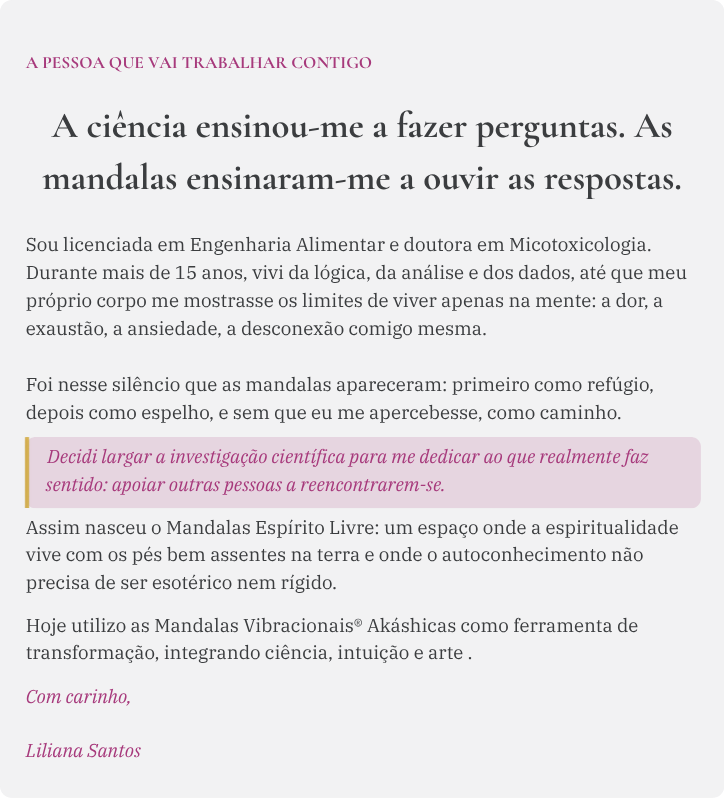 A PESSOA QUE VAI TRABALHAR CONTIGO

A ciência ensinou-me a fazer perguntas. As mandalas ensinaram-me a ouvir as respostas.

Sou licenciada em Engenharia Alimentar e doutora em Micotoxicologia. Durante mais de 15 anos, vivi da lógica, da análise e dos dados, até que meu próprio corpo me mostrasse os limites de viver apenas na mente: a dor, a exaustão, a ansiedade, a desconexão comigo mesma.

Foi nesse silêncio que as mandalas apareceram: primeiro como refúgio, depois como espelho, e sem que eu me apercebesse, como caminho.

Decidi largar a investigação científica para me dedicar ao que realmente faz sentido: apoiar outras pessoas a reencontrarem-se.

Assim nasceu o Mandalas Espírito Livre: um espaço onde a espiritualidade vive com os pés bem assentes na terra e onde o autoconhecimento não precisa de ser esotérico nem rígido.

Hoje utilizo as Mandalas Vibracionais® Akáshicas como ferramenta de transformação, integrando ciência, intuição e arte .

Com carinho,

Liliana Santos